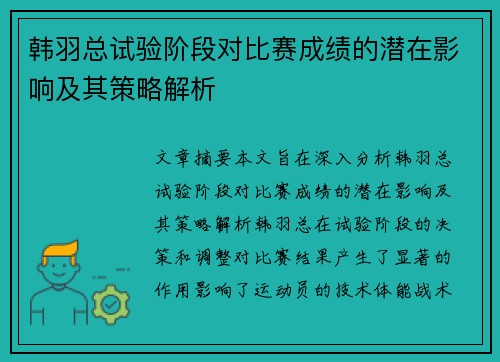 韩羽总试验阶段对比赛成绩的潜在影响及其策略解析

文章摘要本文旨在深入分析韩羽总试验阶段对比赛成绩的潜在影响及其策略解析韩羽总在试验阶段的决策和调整对比赛结果产生了显著的作用影响了运动员的技术体能战术